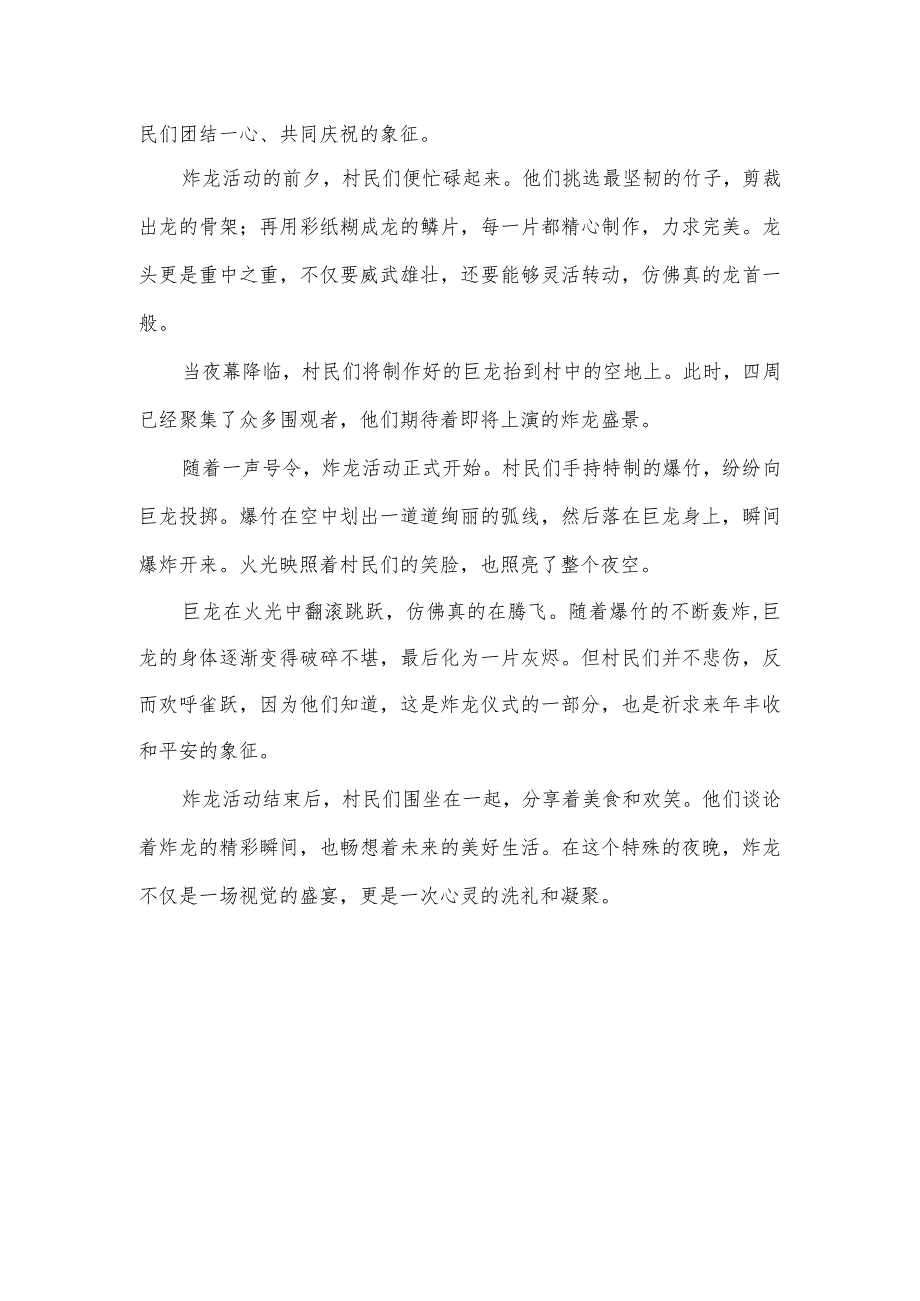 民们团结一心、共同庆祝的象征。

炸龙活动的前夕，村民们便忙碌起来。他们挑选最坚韧的竹子，剪裁出龙的骨架；再用彩纸糊成龙的鳞片，每一片都精心制作，力求完美。龙头更是重中之重，不仅要威武雄壮，还要能够灵活转动，仿佛真的龙首一般。

当夜幕降临，村民们将制作好的巨龙抬到村中的空地上。此时，四周已经聚集了众多围观者，他们期待着即将上演的炸龙盛景。

随着一声号令，炸龙活动正式开始。村民们手持特制的爆竹，纷纷向巨龙投掷。爆竹在空中划出一道道绚丽的弧线，然后落在巨龙身上，瞬间爆炸开来。火光映照着村民们的笑脸，也照亮了整个夜空。

巨龙在火光中翻滚跳跃，仿佛真的在腾飞。随着爆竹的不断轰炸，巨龙的身体逐渐变得破碎不堪，最后化为一片灰烬。但村民们并不悲伤，反而欢呼雀跃，因为他们知道，这是炸龙仪式的一部分，也是祈求来年丰收和平安的象征。

炸龙活动结束后，村民们围坐在一起，分享着美食和欢笑。他们谈论着炸龙的精彩瞬间，也畅想着未来的美好生活。在这个特殊的夜晚，炸龙不仅是一场视觉的盛宴，更是一次心灵的洗礼和凝聚。